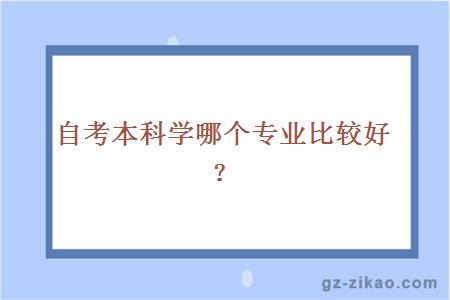 自考本科学哪个专业比较好？

gz-zikao.com